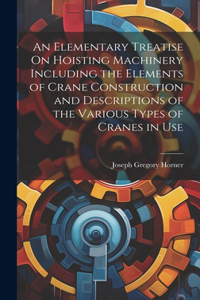 An Elementary Treatise On Hoisting Machinery Including the Elements of Crane Construction and Descriptions of the Various Types of Cranes in Use

Joseph Gregory Horner